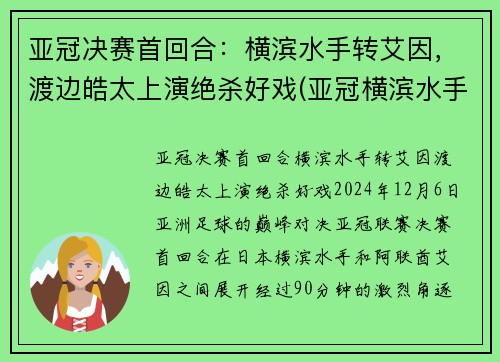 亚冠决赛首回合：横滨水手转艾因，渡边皓太上演绝杀好戏(亚冠横滨水手

亚冠决赛首回合横滨水手转艾因渡边皓太上演绝杀好戏2024年12月6日亚洲足球的巅峰对决亚冠联赛决赛首回合在日本横滨水手和阿联酋艾因之间展开经过90分钟的激烈角逐